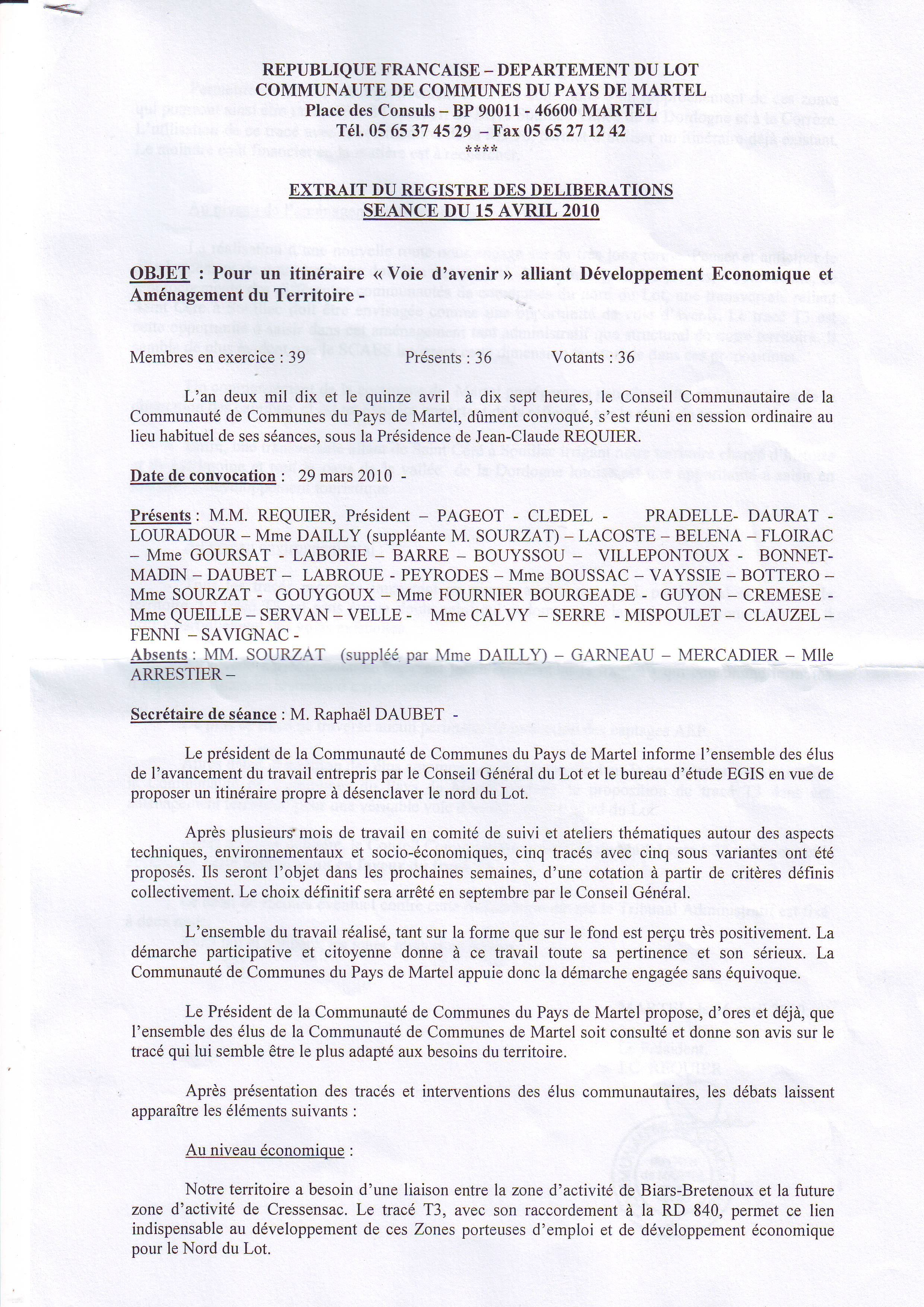 REPUBLIQUE FRANCAISE – DEPARTEMENT DU LOT
COMMUNAUTE DE COMMUNES DU PAYS DE MARTEL
Place des Consuls – BP 90011 - 46600 MARTEL
Tél. 05 65 37 45 29 – Fax 05 65 27 12 42
****

EXTRAIT DU REGISTRE DES DELIBERATIONS
SEANCE DU 15 AVRIL 2010

OBJET : Pour un itinéraire « Voie d'avenir » alliant Développement Economique et Aménagement du Territoire -

Membres en exercice : 39 Présents : 36 Votants : 36

L'an deux mil dix et le quinze avril à dix sept heures, le Conseil Communautaire de la Communauté de Communes du Pays de Martel, dûment convoqué, s'est réuni en session ordinaire au lieu habituel de ses séances, sous la Présidence de Jean-Claude REQUIER.

Date de convocation : 29 mars 2010 -

Présents : M.M. REQUIER, Président – PAGEOT - CLEDEL - PRADELLE- DAURAT - LOURADOUR – Mme DAILLY (suppléante M. SOURZAT) – LACOSTE – BELENA – FLOIRAC – Mme GOURSAT - LABORIE – BARRE – BOUYSSOU – VILLEPONTOUX - BONNET-MADIN – DAUBET – LABROUE - PEYRODES – Mme BOUSSAC – VAYSSIE – BOTTERO – Mme SOURZAT - GOUYGOUX – Mme FOURNIER BOURGEADE - GUYON – CREMESE - Mme QUEILLE – SERVAN – VELLE - Mme CALVY – SERRE - MISPOULET – CLAUZEL – FENNI – SAVIGNAC -
Absents : MM. SOURZAT (suppléé par Mme DAILLY) – GARNEAU – MERCADIER – Mlle ARRESTIER –

Secrétaire de séance : M. Raphaël DAUBET -

Le président de la Communauté de Communes du Pays de Martel informe l'ensemble des élus de l'avancement du travail entrepris par le Conseil Général du Lot et le bureau d'étude EGIS en vue de proposer un itinéraire propre à désenclaver le nord du Lot.

Après plusieurs mois de travail en comité de suivi et ateliers thématiques autour des aspects techniques, environnementaux et socio-économiques, cinq tracés avec cinq sous variantes ont été proposés. Ils seront l'objet dans les prochaines semaines, d'une cotation à partir de critères définis collectivement. Le choix définitif sera arrêté en septembre par le Conseil Général.

L'ensemble du travail réalisé, tant sur la forme que sur le fond est perçu très positivement. La démarche participative et citoyenne donne à ce travail toute sa pertinence et son sérieux. La Communauté de Communes du Pays de Martel appuie donc la démarche engagée sans équivoque.

Le Président de la Communauté de Communes du Pays de Martel propose, d'ores et déjà, que l'ensemble des élus de la Communauté de Communes de Martel soit consulté et donne son avis sur le tracé qui lui semble être le plus adapté aux besoins du territoire.

Après présentation des tracés et interventions des élus communautaires, les débats laissent apparaître les éléments suivants :

Au niveau économique :

Notre territoire a besoin d'une liaison entre la zone d'activité de Biars-Bretenoux et la future zone d'activité de Cressensac. Le tracé T3, avec son raccordement à la RD 840, permet ce lien indispensable au développement de ces Zones porteuses d'emploi et de développement économique pour le Nord du Lot.